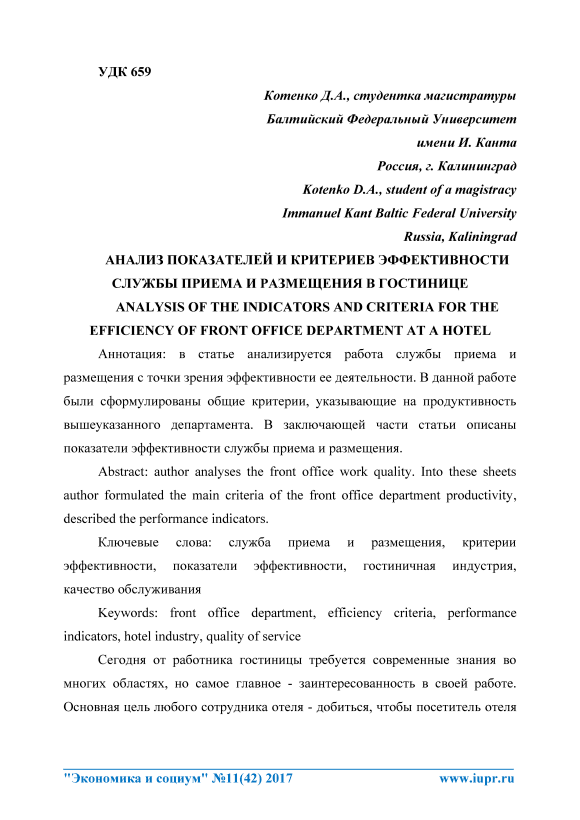 УДК 659

Котенко Д.А., студентка магистратуры
Балтийский Федеральный Университет
имени И. Канта
Россия, г. Калининград
Kotenko D.A., student of a magistracy
Immanuel Kant Baltic Federal University
Russia, Kaliningrad

АНАЛИЗ ПОКАЗАТЕЛЕЙ И КРИТЕРИЕВ ЭФФЕКТИВНОСТИ СЛУЖБЫ ПРИЕМА И РАЗМЕЩЕНИЯ В ГОСТИНИЦЕ

ANALYSIS OF THE INDICATORS AND CRITERIA FOR THE EFFICIENCY OF FRONT OFFICE DEPARTMENT AT A HOTEL

Аннотация: в статье анализируется работа службы приема и размещения с точки зрения эффективности ее деятельности. В данной работе были сформулированы общие критерии, указывающие на продуктивность вышеуказанного департамента. В заключающей части статьи описаны показатели эффективности службы приема и размещения.

Abstract: author analyses the front office work quality. Into these sheets author formulated the main criteria of the front office department productivity, described the performance indicators.

Ключевые слова: служба приема и размещения, критерии эффективности, показатели эффективности, гостиничная индустрия, качество обслуживания

Keywords: front office department, efficiency criteria, performance indicators, hotel industry, quality of service

Сегодня от работника гостиницы требуется современные знания во многих областях, но самое главное - заинтересованность в своей работе. Основная цель любого сотрудника отеля - добиться, чтобы посетитель отеля

"Экономика и социум" №11(42) 2017 www.iupr.ru